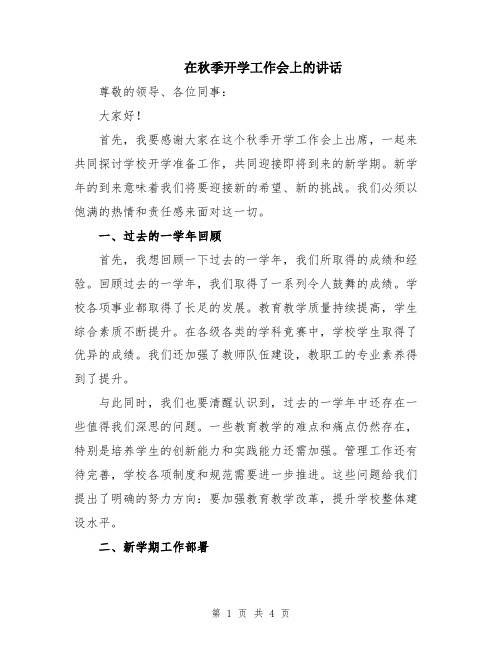 在秋季开学工作会上的讲话

尊敬的领导、各位同事：

大家好！

首先，我要感谢大家在这个秋季开学工作会上出席，一起来共同探讨学校开学准备工作，共同迎接即将到来的新学期。新学年的到来意味着我们将要迎接新的希望、新的挑战。我们必须以饱满的热情和责任感来面对这一切。

一、过去的一学年回顾

首先，我想回顾一下过去的一学年，我们所取得的成绩和经验。回顾过去的一学年，我们取得了一系列令人鼓舞的成绩。学校各项事业都取得了长足的发展。教育教学质量持续提高，学生综合素质不断提升。在各级各类的学科竞赛中，学校学生取得了优异的成绩。我们还加强了教师队伍建设，教职工的专业素养得到了提升。

与此同时，我们也要清醒认识到，过去的一学年中还存在一些值得我们深思的问题。一些教育教学的难点和痛点仍然存在，特别是培养学生的创新能力和实践能力还需加强。管理工作还有待完善，学校各项制度和规范需要进一步推进。这些问题给我们提出了明确的努力方向：要加强教育教学改革，提升学校整体建设水平。

二、新学期工作部署

第 1 页 共 4 页